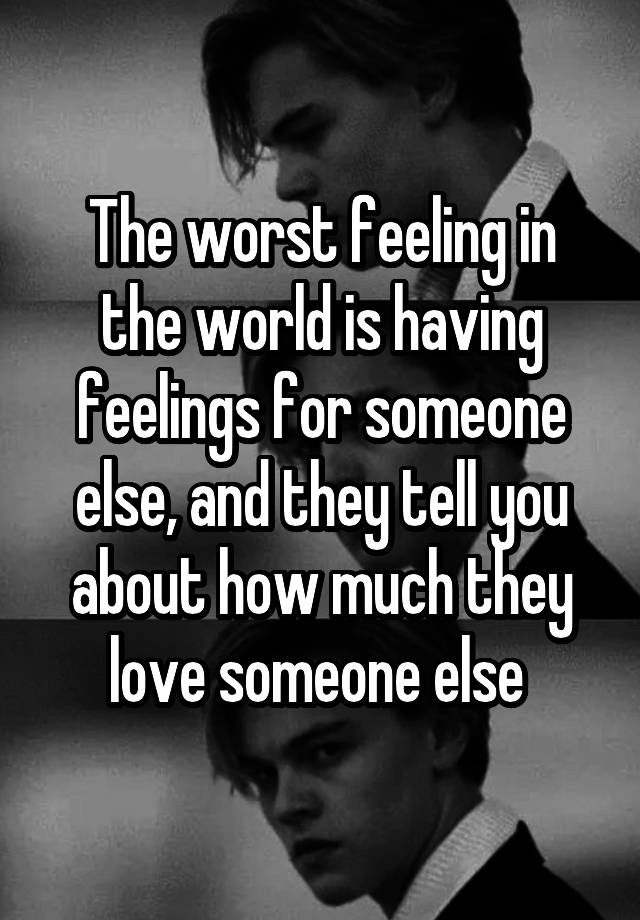 The worst feeling in the world is having feelings for someone else, and they tell you about how much they love someone else